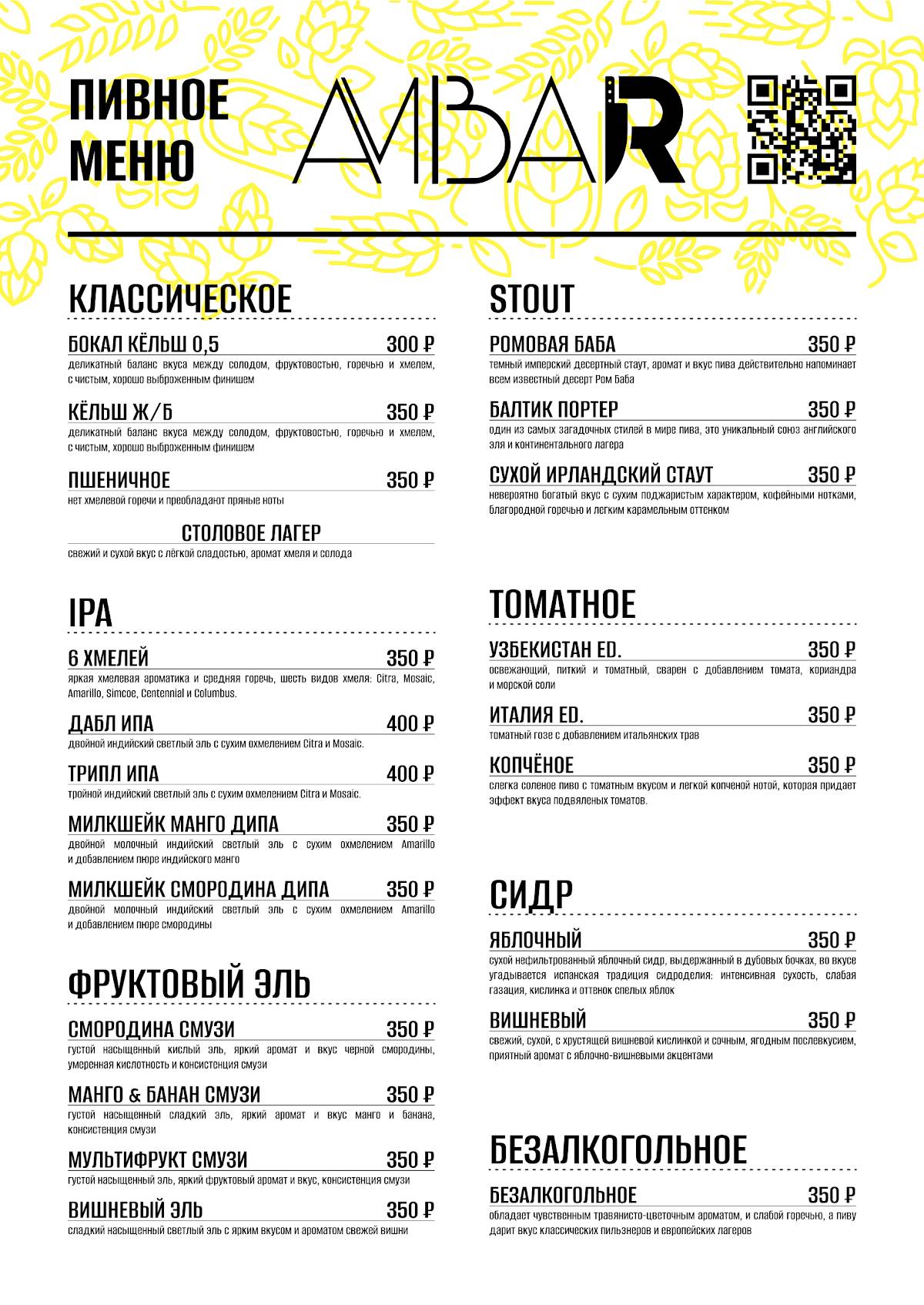 ПИВНОЕ МЕНЮ

AMBAR

КЛАССИЧЕСКОЕ

БОКАЛ КЁЛЬШ 0,5 300 ₽
деликатный баланс вкуса между солодом, фруктовостью, горечью и хмелем, с чистым, хорошо выброженным финишем

КЁЛЬШ Ж/Б 350 ₽
деликатный баланс вкуса между солодом, фруктовостью, горечью и хмелем, с чистым, хорошо выброженным финишем

ПШЕНИЧНОЕ 350 ₽
нет хмелевой горечи и преобладают пряные ноты

СТОЛОВОЕ ЛАГЕР
свежий и сухой вкус с лёгкой сладостью, аромат хмеля и солода

IPA

6 ХМЕЛЕЙ 350 ₽
яркая хмелевая ароматика и средняя горечь, шесть видов хмеля: Citra, Mosaic, Amarillo, Simcoe, Centennial и Columbus.

ДАБЛ ИПА 400 ₽
двойной индийский светлый эль с сухим охмелением Citra и Mosaic.

ТРИПЛ ИПА 400 ₽
тройной индийский светлый эль с сухим охмелением Citra и Mosaic.

МИЛКШЕЙК МАНГО ДИПА 350 ₽
двойной молочный индийский светлый эль с сухим охмелением Amarillo и добавлением пюре индийского манго

МИЛКШЕЙК СМОРОДИНА ДИПА 350 ₽
двойной молочный индийский светлый эль с сухим охмелением Amarillo и добавлением пюре смородины

ФРУКТОВЫЙ ЭЛЬ

СМОРОДИНА СМУЗИ 350 ₽
густой насыщенный кислый эль, яркий аромат и вкус черной смородины, умеренная кислотность и консистенция смузи

МАНГО & БАНАН СМУЗИ 350 ₽
густой насыщенный сладкий эль, яркий аромат и вкус манго и банана, консистенция смузи

МУЛЬТИФРУКТ СМУЗИ 350 ₽
густой насыщенный эль, яркий фруктовый аромат и вкус, консистенция смузи

ВИШНЕВЫЙ ЭЛЬ 350 ₽
сладкий насыщенный светлый эль с ярким вкусом и ароматом свежей вишни

STOUT

РОМОВАЯ БАБА 350 ₽
темный имперский десертный стаут, аромат и вкус пива действительно напоминает всем известный десерт Ром Баба

БАЛТИК ПОРТЕР 350 ₽
один из самых загадочных стилей в мире пива, это уникальный союз английского эля и континентального лагера

СУХОЙ ИРЛАНДСКИЙ СТАУТ 350 ₽
невероятно богатый вкус с сухим поджаристым характером, кофейными нотками, благородной горечью и легким карамельным оттенком

ТОМАТНОЕ

УЗБЕКИСТАН ED. 350 ₽
освежающий, питкий и томатный, сварен с добавлением томата, кориандра и морской соли

ИТАЛИЯ ED. 350 ₽
томатный гозе с добавлением итальянских трав

КОПЧЁНОЕ 350 ₽
слегка соленое пиво с томатным вкусом и легкой копченой нотой, которая придает эффект вкуса подвяленых томатов.

СИДР

ЯБЛОЧНЫЙ 350 ₽
сухой нефильтрованный яблочный сидр, выдержанный в дубовых бочках, во вкусе угадывается испанская традиция сидроделия: интенсивная сухость, слабая газация, кислинка и оттенок спелых яблок

ВИШНЕВЫЙ 350 ₽
свежий, сухой, с хрустящей вишневой кислинкой и сочным, ягодным послевкусием, приятный аромат с яблочно-вишневыми акцентами

БЕЗАЛКОГОЛЬНОЕ

БЕЗАЛКОГОЛЬНОЕ 350 ₽
обладает чувственным травянисто-цветочным ароматом, и слабой горечью, а пиву дарит вкус классических пильзнеров и европейских лагеров